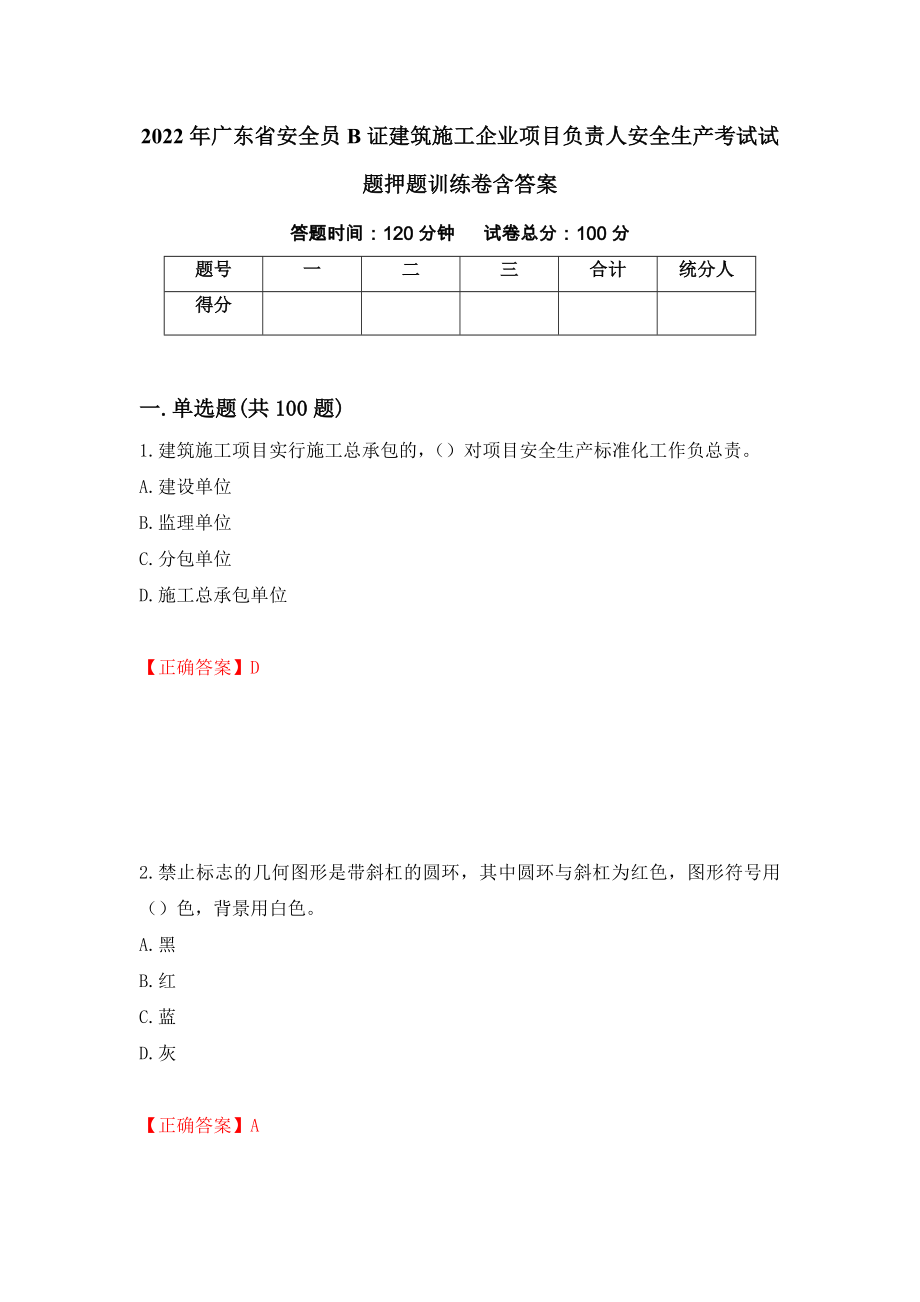 2022年广东省安全员B证建筑施工企业项目负责人安全生产考试试题押题训练卷含答案

答题时间：120分钟　　试卷总分：100分

| 题号 | 一 | 二 | 三 | 合计 | 统分人 |
|---|---|---|---|---|---|
| 得分 | | | | | |

一.单选题(共100题)

1.建筑施工项目实行施工总承包的，（）对项目安全生产标准化工作负总责。

A.建设单位

B.监理单位

C.分包单位

D.施工总承包单位

【正确答案】D

2.禁止标志的几何图形是带斜杠的圆环，其中圆环与斜杠为红色，图形符号用（）色，背景用白色。

A.黑

B.红

C.蓝

D.灰

【正确答案】A